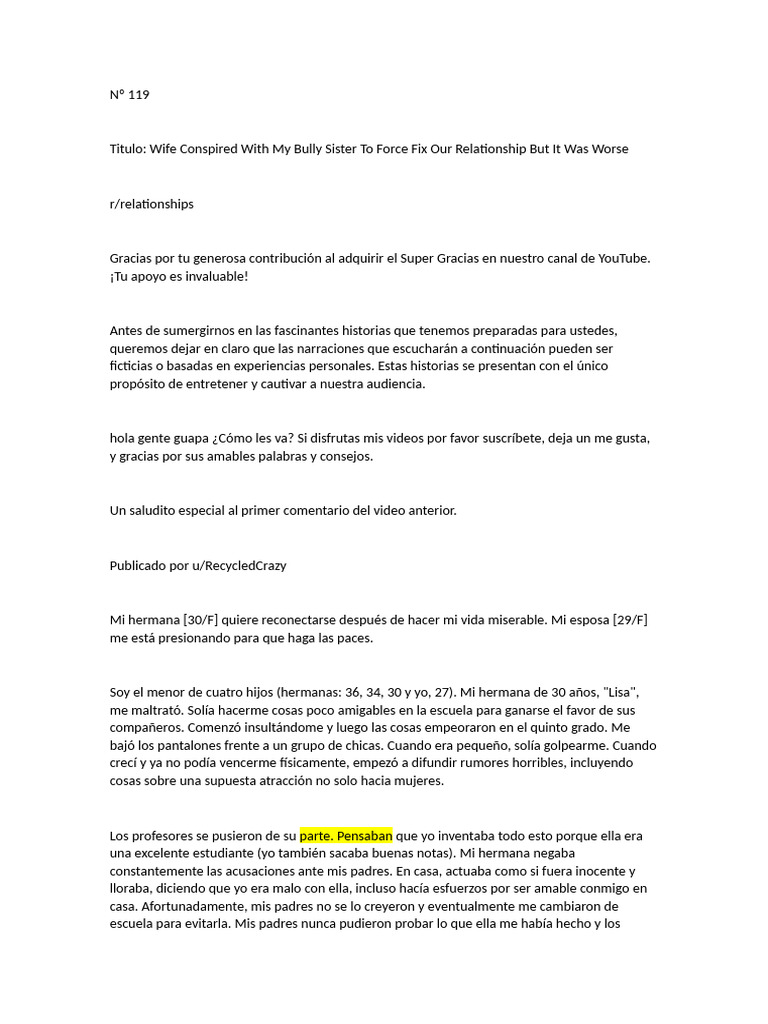 N° 119

Titulo: Wife Conspired With My Bully Sister To Force Fix Our Relationship But It Was Worse

r/relationships

Gracias por tu generosa contribución al adquirir el Super Gracias en nuestro canal de YouTube. ¡Tu apoyo es invaluable!

Antes de sumergirnos en las fascinantes historias que tenemos preparadas para ustedes, queremos dejar en claro que las narraciones que escucharán a continuación pueden ser ficticias o basadas en experiencias personales. Estas historias se presentan con el único propósito de entretener y cautivar a nuestra audiencia.

hola gente guapa ¿Cómo les va? Si disfrutas mis videos por favor suscríbete, deja un me gusta, y gracias por sus amables palabras y consejos.

Un saludito especial al primer comentario del video anterior.

Publicado por u/RecycledCrazy

Mi hermana [30/F] quiere reconectarse después de hacer mi vida miserable. Mi esposa [29/F] me está presionando para que haga las paces.

Soy el menor de cuatro hijos (hermanas: 36, 34, 30 y yo, 27). Mi hermana de 30 años, "Lisa", me maltrató. Solía hacerme cosas poco amigables en la escuela para ganarse el favor de sus compañeros. Comenzó insultándome y luego las cosas empeoraron en el quinto grado. Me bajó los pantalones frente a un grupo de chicas. Cuando era pequeño, solía golpearme. Cuando crecí y ya no podía vencerme físicamente, empezó a difundir rumores horribles, incluyendo cosas sobre una supuesta atracción no solo hacia mujeres.

Los profesores se pusieron de su parte. Pensaban que yo inventaba todo esto porque ella era una excelente estudiante (yo también sacaba buenas notas). Mi hermana negaba constantemente las acusaciones ante mis padres. En casa, actuaba como si fuera inocente y lloraba, diciendo que yo era malo con ella, incluso hacía esfuerzos por ser amable conmigo en casa. Afortunadamente, mis padres no se lo creyeron y eventualmente me cambiaron de escuela para evitarla. Mis padres nunca pudieron probar lo que ella me había hecho y los